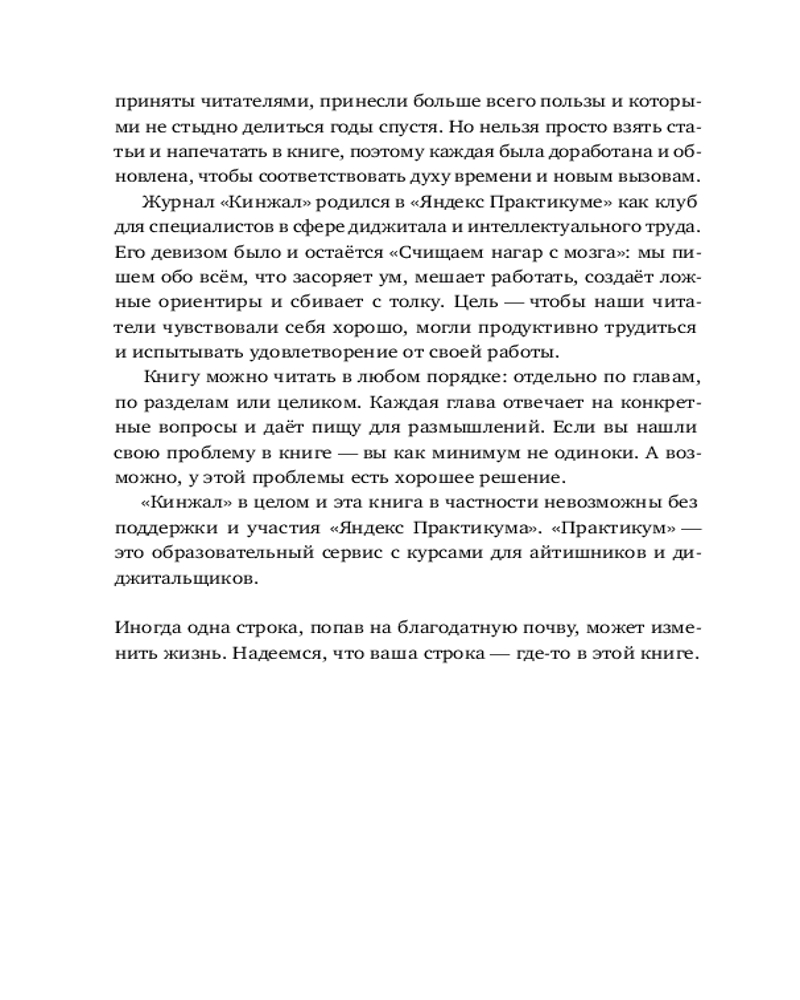 приняты читателями, принесли больше всего пользы и которыми не стыдно делиться годы спустя. Но нельзя просто взять статьи и напечатать в книге, поэтому каждая была доработана и обновлена, чтобы соответствовать духу времени и новым вызовам.

Журнал «Кинжал» родился в «Яндекс Практикуме» как клуб для специалистов в сфере диджитала и интеллектуального труда. Его девизом было и остаётся «Счищаем нагар с мозга»: мы пишем обо всём, что засоряет ум, мешает работать, создаёт ложные ориентиры и сбивает с толку. Цель — чтобы наши читатели чувствовали себя хорошо, могли продуктивно трудиться и испытывать удовлетворение от своей работы.

Книгу можно читать в любом порядке: отдельно по главам, по разделам или целиком. Каждая глава отвечает на конкретные вопросы и даёт пищу для размышлений. Если вы нашли свою проблему в книге — вы как минимум не одиноки. А возможно, у этой проблемы есть хорошее решение.

«Кинжал» в целом и эта книга в частности невозможны без поддержки и участия «Яндекс Практикума». «Практикум» — это образовательный сервис с курсами для айтишников и диджитальщиков.

Иногда одна строка, попав на благодатную почву, может изменить жизнь. Надеемся, что ваша строка — где-то в этой книге.